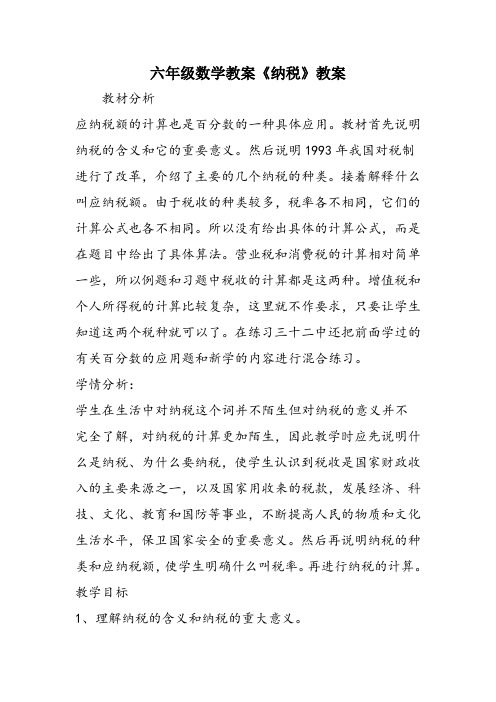 六年级数学教案《纳税》教案

教材分析

应纳税额的计算也是百分数的一种具体应用。教材首先说明纳税的含义和它的重要意义。然后说明1993年我国对税制进行了改革，介绍了主要的几个纳税的种类。接着解释什么叫应纳税额。由于税收的种类较多，税率各不相同，它们的计算公式也各不相同。所以没有给出具体的计算公式，而是在题目中给出了具体算法。营业税和消费税的计算相对简单一些，所以例题和习题中税收的计算都是这两种。增值税和个人所得税的计算比较复杂，这里就不作要求，只要让学生知道这两个税种就可以了。在练习三十二中还把前面学过的有关百分数的应用题和新学的内容进行混合练习。

学情分析：

学生在生活中对纳税这个词并不陌生但对纳税的意义并不完全了解，对纳税的计算更加陌生，因此教学时应先说明什么是纳税、为什么要纳税，使学生认识到税收是国家财政收入的主要来源之一，以及国家用收来的税款，发展经济、科技、文化、教育和国防等事业，不断提高人民的物质和文化生活水平，保卫国家安全的重要意义。然后再说明纳税的种类和应纳税额，使学生明确什么叫税率。再进行纳税的计算。

教学目标

1、理解纳税的含义和纳税的重大意义。